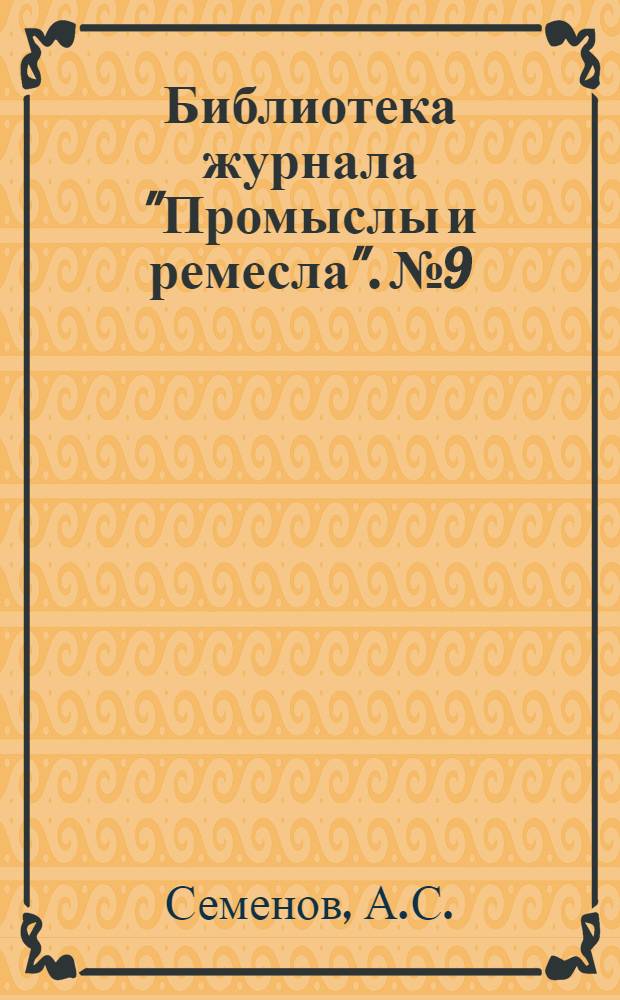 Библиотека журнала "Промыслы и ремесла". №9

Семенов, А.С.